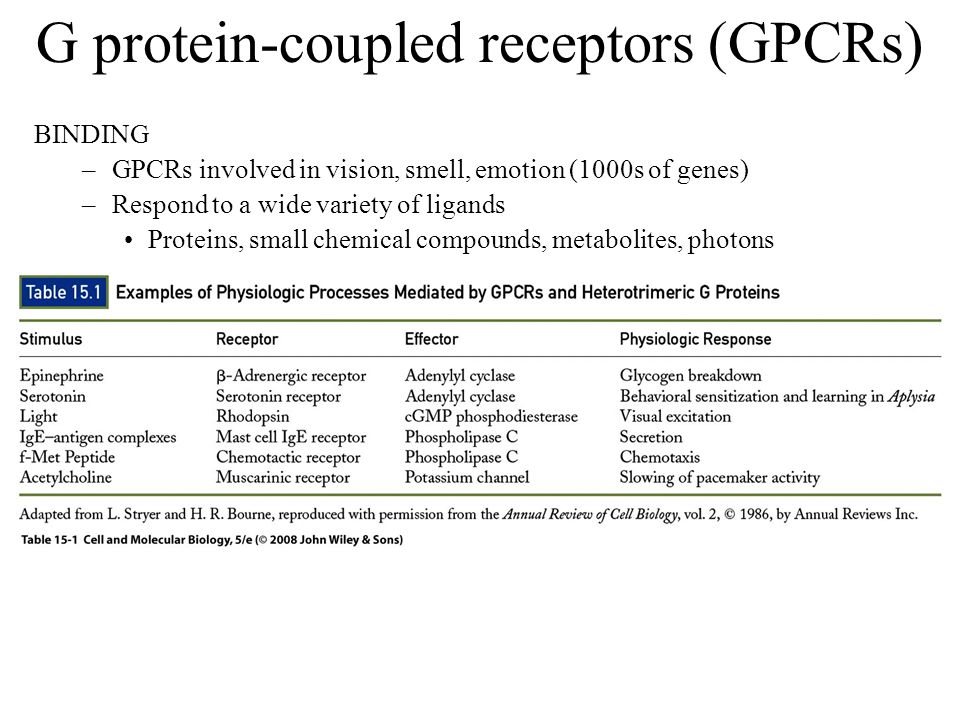 G protein-coupled receptors (GPCRs)

BINDING

– GPCRs involved in vision, smell, emotion (1000s of genes)

– Respond to a wide variety of ligands

• Proteins, small chemical compounds, metabolites, photons

Table 15.1 Examples of Physiologic Processes Mediated by GPCRs and Heterotrimeric G Proteins

| Stimulus | Receptor | Effector | Physiologic Response |
|---|---|---|---|
| Epinephrine | β-Adrenergic receptor | Adenylyl cyclase | Glycogen breakdown |
| Serotonin | Serotonin receptor | Adenylyl cyclase | Behavioral sensitization and learning in Aplysia |
| Light | Rhodopsin | cGMP phosphodiesterase | Visual excitation |
| IgE–antigen complexes | Mast cell IgE receptor | Phospholipase C | Secretion |
| f-Met Peptide | Chemotactic receptor | Phospholipase C | Chemotaxis |
| Acetylcholine | Muscarinic receptor | Potassium channel | Slowing of pacemaker activity |

Adapted from L. Stryer and H. R. Bourne, reproduced with permission from the Annual Review of Cell Biology, vol. 2, © 1986, by Annual Reviews Inc.

Table 15-1 Cell and Molecular Biology, 5/e (© 2008 John Wiley & Sons)